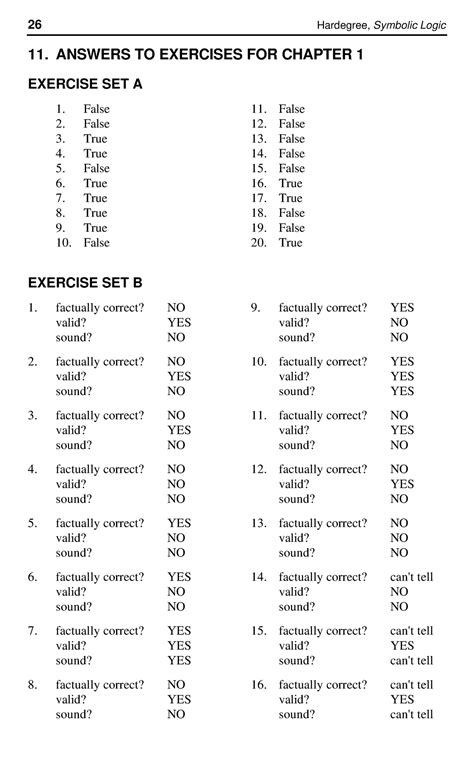 26 Hardegree, Symbolic Logic

11. ANSWERS TO EXERCISES FOR CHAPTER 1

EXERCISE SET A

1. False
2. False
3. True
4. True
5. False
6. True
7. True
8. True
9. True
10. False

11. False
12. False
13. False
14. False
15. False
16. True
17. True
18. False
19. False
20. True

EXERCISE SET B

1. factually correct? NO
valid? YES
sound? NO

2. factually correct? NO
valid? YES
sound? NO

3. factually correct? NO
valid? YES
sound? NO

4. factually correct? NO
valid? NO
sound? NO

5. factually correct? YES
valid? NO
sound? NO

6. factually correct? YES
valid? NO
sound? NO

7. factually correct? YES
valid? YES
sound? YES

8. factually correct? NO
valid? YES
sound? NO

9. factually correct? YES
valid? NO
sound? NO

10. factually correct? YES
valid? YES
sound? YES

11. factually correct? NO
valid? YES
sound? NO

12. factually correct? NO
valid? YES
sound? NO

13. factually correct? NO
valid? NO
sound? NO

14. factually correct? can't tell
valid? NO
sound? NO

15. factually correct? can't tell
valid? YES
sound? can't tell

16. factually correct? can't tell
valid? YES
sound? can't tell